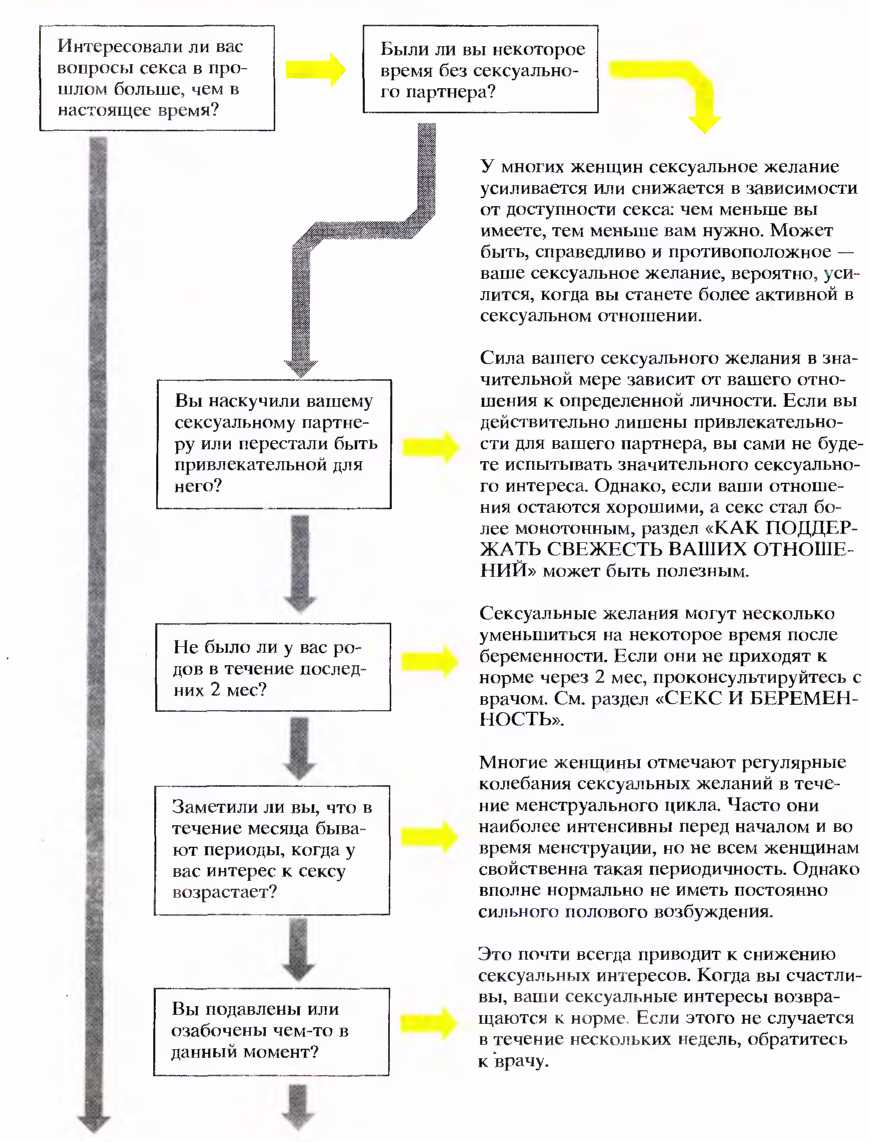 Интересовали ли вас вопросы секса в прошлом больше, чем в настоящее время?

Были ли вы некоторое время без сексуального партнера?

У многих женщин сексуальное желание усиливается или снижается в зависимости от доступности секса: чем меньше вы имеете, тем меньше вам нужно. Может быть, справедливо и противоположное — ваше сексуальное желание, вероятно, усилится, когда вы станете более активной в сексуальном отношении.

Вы наскучили вашему сексуальному партнеру или перестали быть привлекательной для него?

Сила вашего сексуального желания в значительной мере зависит от вашего отношения к определенной личности. Если вы действительно лишены привлекательности для вашего партнера, вы сами не будете испытывать значительного сексуального интереса. Однако, если ваши отношения остаются хорошими, а секс стал более монотонным, раздел «КАК ПОДДЕРЖАТЬ СВЕЖЕСТЬ ВАШИХ ОТНОШЕНИЙ» может быть полезным.

Не было ли у вас родов в течение последних 2 мес?

Сексуальные желания могут несколько уменьшиться на некоторое время после беременности. Если они не приходят к норме через 2 мес, проконсультируйтесь с врачом. См. раздел «СЕКС И БЕРЕМЕННОСТЬ».

Заметили ли вы, что в течение месяца бывают периоды, когда у вас интерес к сексу возрастает?

Многие женщины отмечают регулярные колебания сексуальных желаний в течение менструального цикла. Часто они наиболее интенсивны перед началом и во время менструации, но не всем женщинам свойственна такая периодичность. Однако вполне нормально не иметь постоянно сильного полового возбуждения.

Вы подавлены или озабочены чем-то в данный момент?

Это почти всегда приводит к снижению сексуальных интересов. Когда вы счастливы, ваши сексуальные интересы возвращаются к норме. Если этого не случается в течение нескольких недель, обратитесь к врачу.